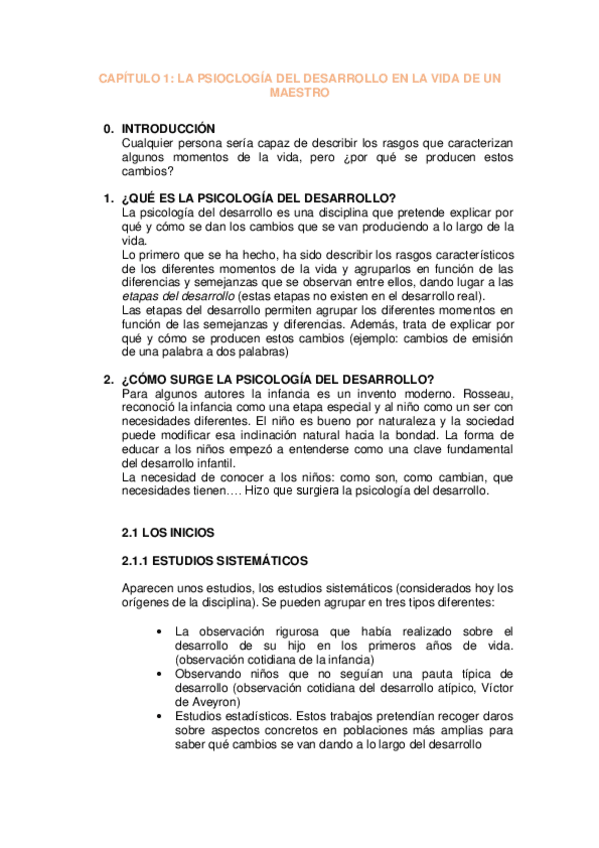 CAPÍTULO 1: LA PSIOCLOGÍA DEL DESARROLLO EN LA VIDA DE UN MAESTRO

0. INTRODUCCIÓN
Cualquier persona sería capaz de describir los rasgos que caracterizan algunos momentos de la vida, pero ¿por qué se producen estos cambios?

1. ¿QUÉ ES LA PSICOLOGÍA DEL DESARROLLO?
La psicología del desarrollo es una disciplina que pretende explicar por qué y cómo se dan los cambios que se van produciendo a lo largo de la vida.
Lo primero que se ha hecho, ha sido describir los rasgos característicos de los diferentes momentos de la vida y agruparlos en función de las diferencias y semejanzas que se observan entre ellos, dando lugar a las etapas del desarrollo (estas etapas no existen en el desarrollo real).
Las etapas del desarrollo permiten agrupar los diferentes momentos en función de las semejanzas y diferencias. Además, trata de explicar por qué y cómo se producen estos cambios (ejemplo: cambios de emisión de una palabra a dos palabras)

2. ¿CÓMO SURGE LA PSICOLOGÍA DEL DESARROLLO?
Para algunos autores la infancia es un invento moderno. Rosseau, reconoció la infancia como una etapa especial y al niño como un ser con necesidades diferentes. El niño es bueno por naturaleza y la sociedad puede modificar esa inclinación natural hacia la bondad. La forma de educar a los niños empezó a entenderse como una clave fundamental del desarrollo infantil.
La necesidad de conocer a los niños: como son, como cambian, que necesidades tienen…. Hizo que surgiera la psicología del desarrollo.

2.1 LOS INICIOS

2.1.1 ESTUDIOS SISTEMÁTICOS

Aparecen unos estudios, los estudios sistemáticos (considerados hoy los orígenes de la disciplina). Se pueden agrupar en tres tipos diferentes:

• La observación rigurosa que había realizado sobre el desarrollo de su hijo en los primeros años de vida. (observación cotidiana de la infancia)
• Observando niños que no seguían una pauta típica de desarrollo (observación cotidiana del desarrollo atípico, Víctor de Aveyron)
• Estudios estadísticos. Estos trabajos pretendían recoger daros sobre aspectos concretos en poblaciones más amplias para saber qué cambios se van dando a lo largo del desarrollo